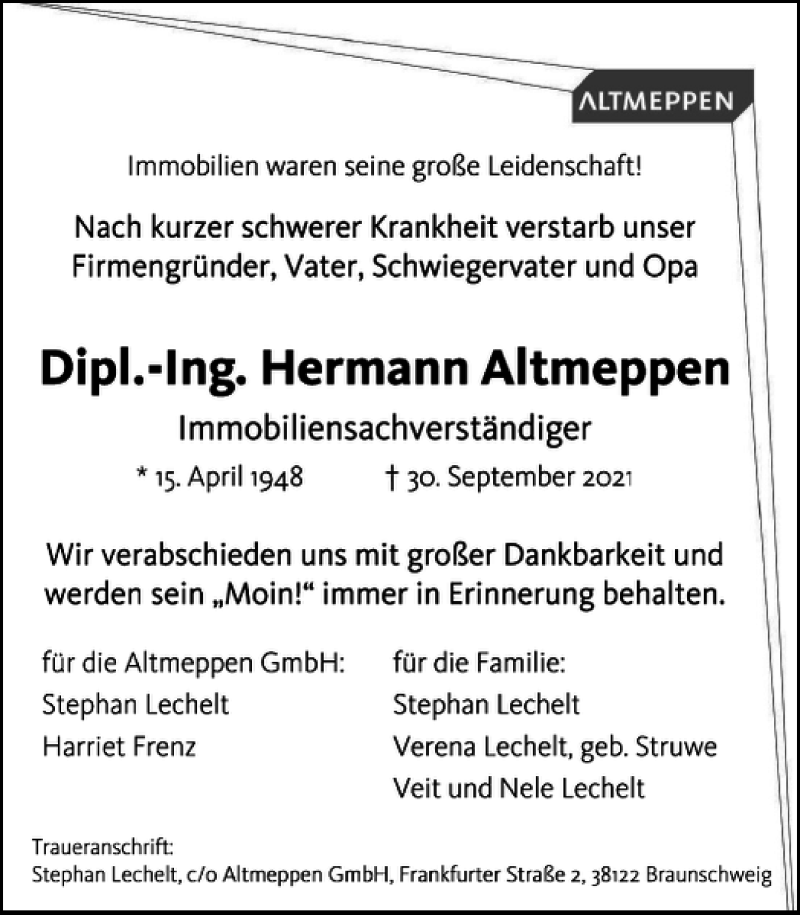 ALTMEPPEN

Immobilien waren seine große Leidenschaft!

Nach kurzer schwerer Krankheit verstarb unser Firmengründer, Vater, Schwiegervater und Opa

Dipl.-Ing. Hermann Altmeppen

Immobiliensachverständiger

* 15. April 1948 † 30. September 2021

Wir verabschieden uns mit großer Dankbarkeit und werden sein „Moin!“ immer in Erinnerung behalten.

für die Altmeppen GmbH:
Stephan Lechelt
Harriet Frenz

für die Familie:
Stephan Lechelt
Verena Lechelt, geb. Struwe
Veit und Nele Lechelt

Traueranschrift:
Stephan Lechelt, c/o Altmeppen GmbH, Frankfurter Straße 2, 38122 Braunschweig